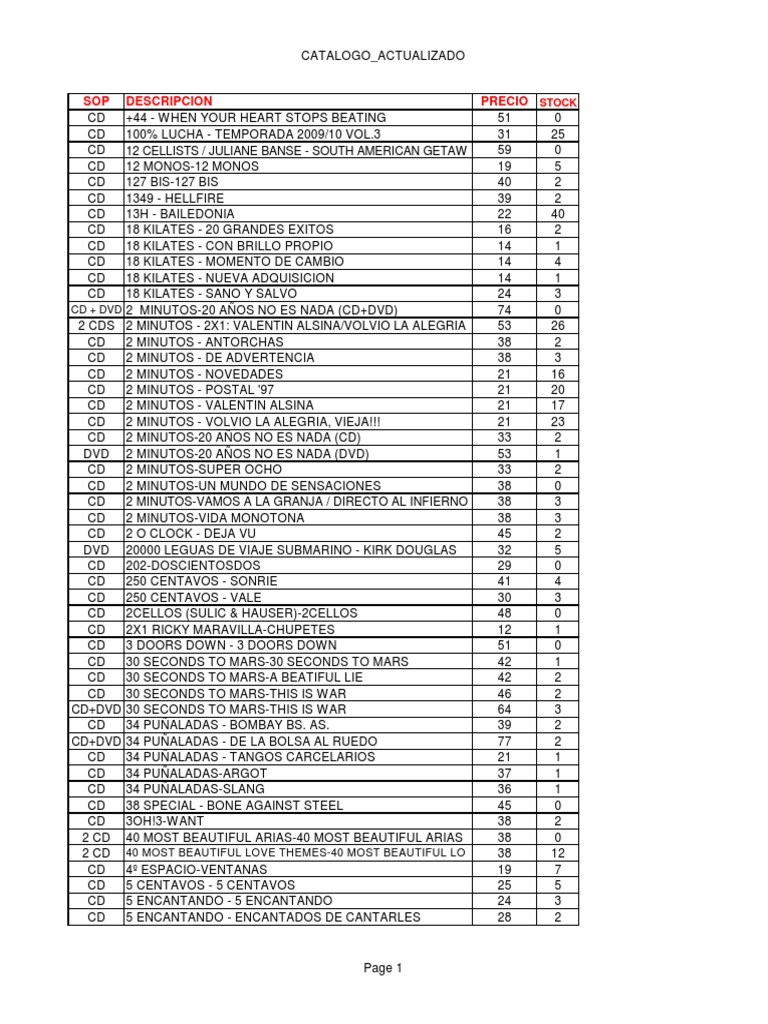 CATALOGO_ACTUALIZADO

| SOP | DESCRIPCION | PRECIO | STOCK |
|---|---|---|---|
| CD | +44 - WHEN YOUR HEART STOPS BEATING | 51 | 0 |
| CD | 100% LUCHA - TEMPORADA 2009/10 VOL.3 | 31 | 25 |
| CD | 12 CELLISTS / JULIANE BANSE - SOUTH AMERICAN GETAW | 59 | 0 |
| CD | 12 MONOS-12 MONOS | 19 | 5 |
| CD | 127 BIS-127 BIS | 40 | 2 |
| CD | 1349 - HELLFIRE | 39 | 2 |
| CD | 13H - BAILEDONIA | 22 | 40 |
| CD | 18 KILATES - 20 GRANDES EXITOS | 16 | 2 |
| CD | 18 KILATES - CON BRILLO PROPIO | 14 | 1 |
| CD | 18 KILATES - MOMENTO DE CAMBIO | 14 | 4 |
| CD | 18 KILATES - NUEVA ADQUISICION | 14 | 1 |
| CD | 18 KILATES - SANO Y SALVO | 24 | 3 |
| CD + DVD | 2 MINUTOS-20 AÑOS NO ES NADA (CD+DVD) | 74 | 0 |
| 2 CDS | 2 MINUTOS - 2X1: VALENTIN ALSINA/VOLVIO LA ALEGRIA | 53 | 26 |
| CD | 2 MINUTOS - ANTORCHAS | 38 | 2 |
| CD | 2 MINUTOS - DE ADVERTENCIA | 38 | 3 |
| CD | 2 MINUTOS - NOVEDADES | 21 | 16 |
| CD | 2 MINUTOS - POSTAL '97 | 21 | 20 |
| CD | 2 MINUTOS - VALENTIN ALSINA | 21 | 17 |
| CD | 2 MINUTOS - VOLVIO LA ALEGRIA, VIEJA!!! | 21 | 23 |
| CD | 2 MINUTOS-20 AÑOS NO ES NADA (CD) | 33 | 2 |
| DVD | 2 MINUTOS-20 AÑOS NO ES NADA (DVD) | 53 | 1 |
| CD | 2 MINUTOS-SUPER OCHO | 33 | 2 |
| CD | 2 MINUTOS-UN MUNDO DE SENSACIONES | 38 | 0 |
| CD | 2 MINUTOS-VAMOS A LA GRANJA / DIRECTO AL INFIERNO | 38 | 3 |
| CD | 2 MINUTOS-VIDA MONOTONA | 38 | 3 |
| CD | 2 O CLOCK - DEJA VU | 45 | 2 |
| DVD | 20000 LEGUAS DE VIAJE SUBMARINO - KIRK DOUGLAS | 32 | 5 |
| CD | 202-DOSCIENTOSDOS | 29 | 0 |
| CD | 250 CENTAVOS - SONRIE | 41 | 4 |
| CD | 250 CENTAVOS - VALE | 30 | 3 |
| CD | 2CELLOS (SULIC & HAUSER)-2CELLOS | 48 | 0 |
| CD | 2X1 RICKY MARAVILLA-CHUPETES | 12 | 1 |
| CD | 3 DOORS DOWN - 3 DOORS DOWN | 51 | 0 |
| CD | 30 SECONDS TO MARS-30 SECONDS TO MARS | 42 | 1 |
| CD | 30 SECONDS TO MARS-A BEATIFUL LIE | 42 | 2 |
| CD | 30 SECONDS TO MARS-THIS IS WAR | 46 | 2 |
| CD+DVD | 30 SECONDS TO MARS-THIS IS WAR | 64 | 3 |
| CD | 34 PUÑALADAS - BOMBAY BS. AS. | 39 | 2 |
| CD+DVD | 34 PUÑALADAS - DE LA BOLSA AL RUEDO | 77 | 2 |
| CD | 34 PUÑALADAS - TANGOS CARCELARIOS | 21 | 1 |
| CD | 34 PUÑALADAS-ARGOT | 37 | 1 |
| CD | 34 PUÑALADAS-SLANG | 36 | 1 |
| CD | 38 SPECIAL - BONE AGAINST STEEL | 45 | 0 |
| CD | 3OH!3-WANT | 38 | 2 |
| 2 CD | 40 MOST BEAUTIFUL ARIAS-40 MOST BEAUTIFUL ARIAS | 38 | 0 |
| 2 CD | 40 MOST BEAUTIFUL LOVE THEMES-40 MOST BEAUTIFUL LO | 38 | 12 |
| CD | 4º ESPACIO-VENTANAS | 19 | 7 |
| CD | 5 CENTAVOS - 5 CENTAVOS | 25 | 5 |
| CD | 5 ENCANTANDO - 5 ENCANTANDO | 24 | 3 |
| CD | 5 ENCANTANDO - ENCANTADOS DE CANTARLES | 28 | 2 |

Page 1